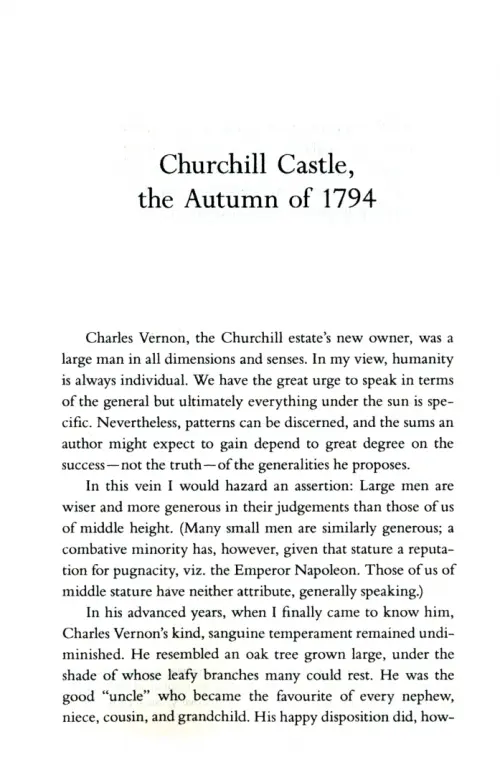 Churchill Castle,
the Autumn of 1794

Charles Vernon, the Churchill estate's new owner, was a large man in all dimensions and senses. In my view, humanity is always individual. We have the great urge to speak in terms of the general but ultimately everything under the sun is specific. Nevertheless, patterns can be discerned, and the sums an author might expect to gain depend to great degree on the success—not the truth—of the generalities he proposes.

In this vein I would hazard an assertion: Large men are wiser and more generous in their judgements than those of us of middle height. (Many small men are similarly generous; a combative minority has, however, given that stature a reputation for pugnacity, viz. the Emperor Napoleon. Those of us of middle stature have neither attribute, generally speaking.)

In his advanced years, when I finally came to know him, Charles Vernon's kind, sanguine temperament remained undiminished. He resembled an oak tree grown large, under the shade of whose leafy branches many could rest. He was the good "uncle" who became the favourite of every nephew, niece, cousin, and grandchild. His happy disposition did, how-